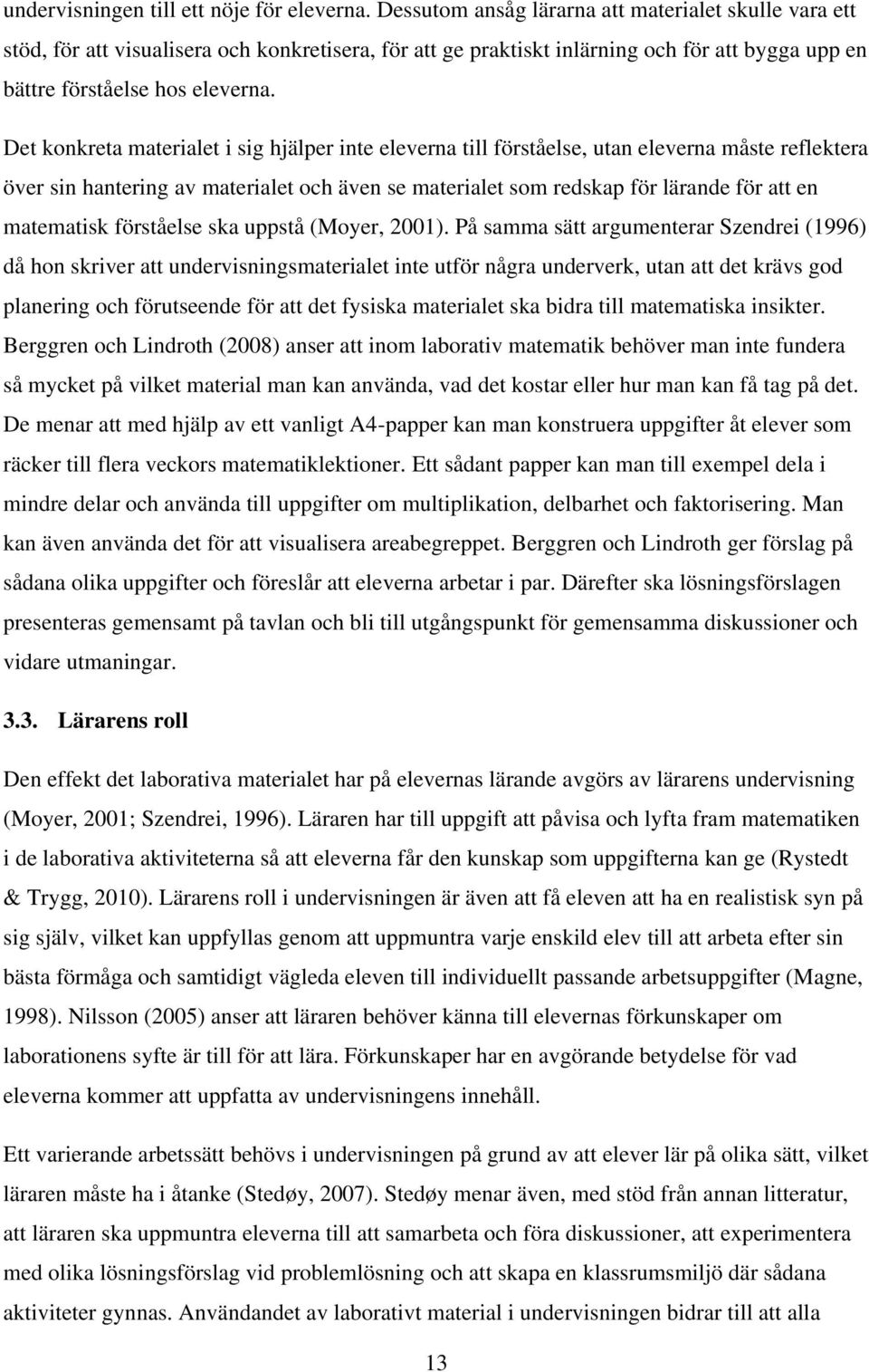 undervisningen till ett nöje för eleverna. Dessutom ansåg lärarna att materialet skulle vara ett stöd, för att visualisera och konkretisera, för att ge praktiskt inlärning och för att bygga upp en bättre förståelse hos eleverna.

Det konkreta materialet i sig hjälper inte eleverna till förståelse, utan eleverna måste reflektera över sin hantering av materialet och även se materialet som redskap för lärande för att en matematisk förståelse ska uppstå (Moyer, 2001). På samma sätt argumenterar Szendrei (1996) då hon skriver att undervisningsmaterialet inte utför några underverk, utan att det krävs god planering och förutseende för att det fysiska materialet ska bidra till matematiska insikter. Berggren och Lindroth (2008) anser att inom laborativ matematik behöver man inte fundera så mycket på vilket material man kan använda, vad det kostar eller hur man kan få tag på det. De menar att med hjälp av ett vanligt A4-papper kan man konstruera uppgifter åt elever som räcker till flera veckors matematiklektioner. Ett sådant papper kan man till exempel dela i mindre delar och använda till uppgifter om multiplikation, delbarhet och faktorisering. Man kan även använda det för att visualisera areabegreppet. Berggren och Lindroth ger förslag på sådana olika uppgifter och föreslår att eleverna arbetar i par. Därefter ska lösningsförslagen presenteras gemensamt på tavlan och bli till utgångspunkt för gemensamma diskussioner och vidare utmaningar.

3.3. Lärarens roll

Den effekt det laborativa materialet har på elevernas lärande avgörs av lärarens undervisning (Moyer, 2001; Szendrei, 1996). Läraren har till uppgift att påvisa och lyfta fram matematiken i de laborativa aktiviteterna så att eleverna får den kunskap som uppgifterna kan ge (Rystedt & Trygg, 2010). Lärarens roll i undervisningen är även att få eleven att ha en realistisk syn på sig själv, vilket kan uppfyllas genom att uppmuntra varje enskild elev till att arbeta efter sin bästa förmåga och samtidigt vägleda eleven till individuellt passande arbetsuppgifter (Magne, 1998). Nilsson (2005) anser att läraren behöver känna till elevernas förkunskaper om laborationens syfte är till för att lära. Förkunskaper har en avgörande betydelse för vad eleverna kommer att uppfatta av undervisningens innehåll.

Ett varierande arbetssätt behövs i undervisningen på grund av att elever lär på olika sätt, vilket läraren måste ha i åtanke (Stedøy, 2007). Stedøy menar även, med stöd från annan litteratur, att läraren ska uppmuntra eleverna till att samarbeta och föra diskussioner, att experimentera med olika lösningsförslag vid problemlösning och att skapa en klassrumsmiljö där sådana aktiviteter gynnas. Användandet av laborativt material i undervisningen bidrar till att alla

13